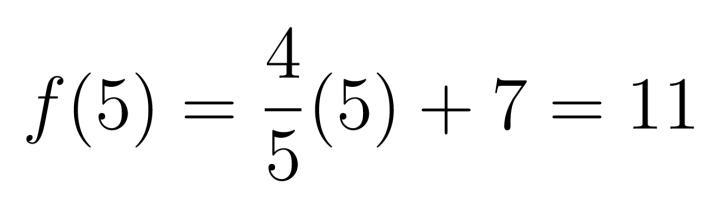 $f(5) = \frac{4}{5}(5) + 7 = 11$